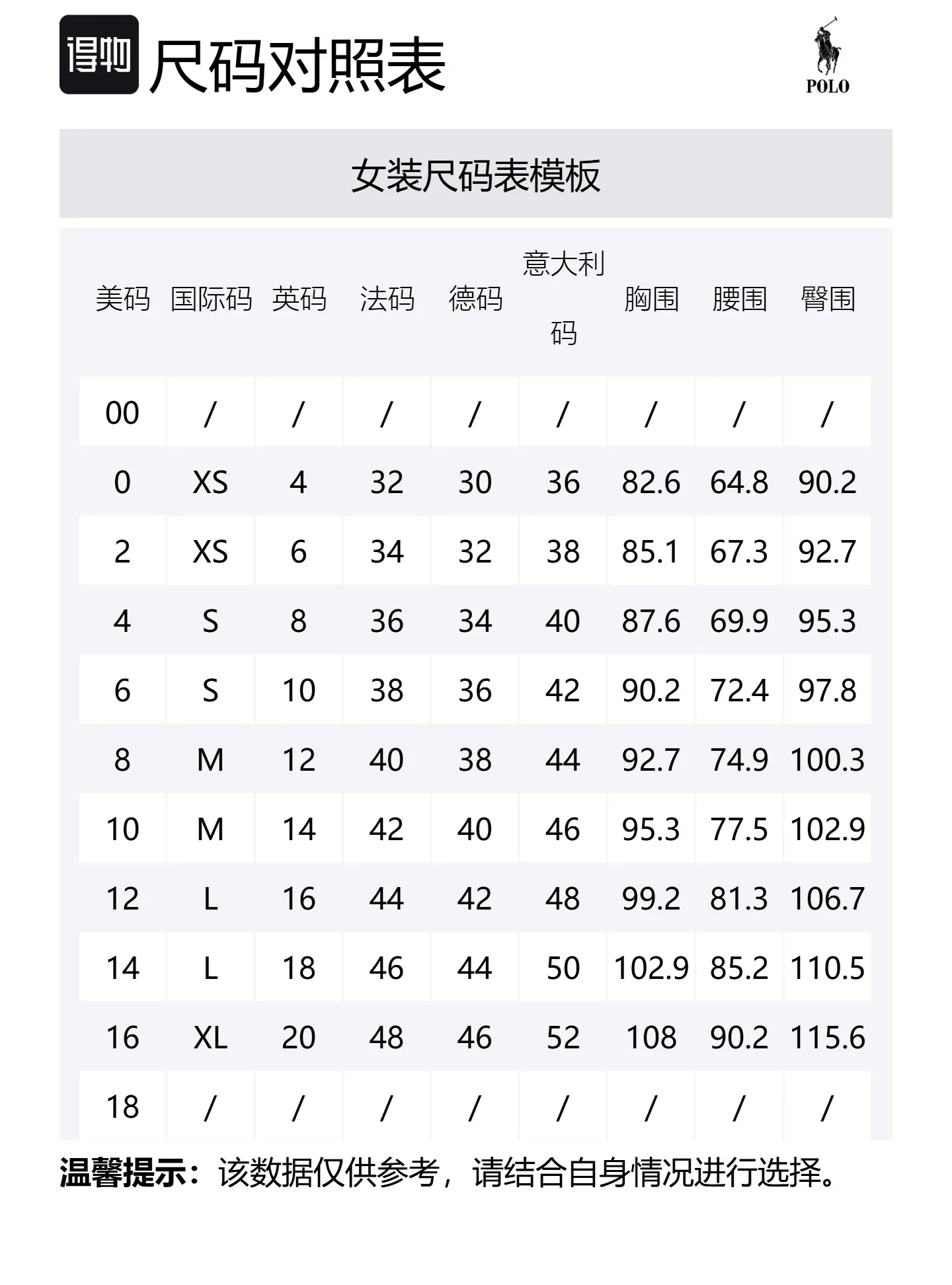 得物 尺码对照表

POLO

女装尺码表模板

| 美码 | 国际码 | 英码 | 法码 | 德码 | 意大利码 | 胸围 | 腰围 | 臀围 |
|---|---|---|---|---|---|---|---|---|
| 00 | / | / | / | / | / | / | / | / |
| 0 | XS | 4 | 32 | 30 | 36 | 82.6 | 64.8 | 90.2 |
| 2 | XS | 6 | 34 | 32 | 38 | 85.1 | 67.3 | 92.7 |
| 4 | S | 8 | 36 | 34 | 40 | 87.6 | 69.9 | 95.3 |
| 6 | S | 10 | 38 | 36 | 42 | 90.2 | 72.4 | 97.8 |
| 8 | M | 12 | 40 | 38 | 44 | 92.7 | 74.9 | 100.3 |
| 10 | M | 14 | 42 | 40 | 46 | 95.3 | 77.5 | 102.9 |
| 12 | L | 16 | 44 | 42 | 48 | 99.2 | 81.3 | 106.7 |
| 14 | L | 18 | 46 | 44 | 50 | 102.9 | 85.2 | 110.5 |
| 16 | XL | 20 | 48 | 46 | 52 | 108 | 90.2 | 115.6 |
| 18 | / | / | / | / | / | / | / | / |

温馨提示：该数据仅供参考，请结合自身情况进行选择。